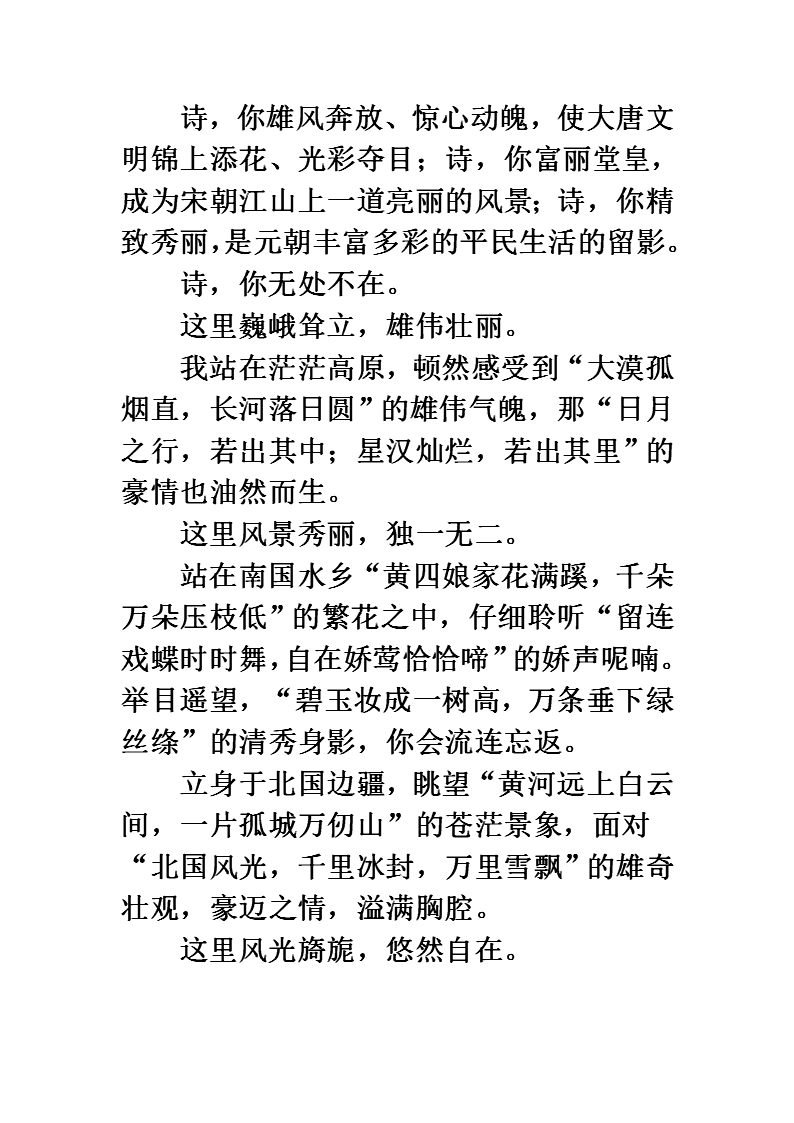 诗，你雄风奔放、惊心动魄，使大唐文明锦上添花、光彩夺目；诗，你富丽堂皇，成为宋朝江山上一道亮丽的风景；诗，你精致秀丽，是元朝丰富多彩的平民生活的留影。

诗，你无处不在。

这里巍峨耸立，雄伟壮丽。

我站在茫茫高原，顿然感受到“大漠孤烟直，长河落日圆”的雄伟气魄，那“日月之行，若出其中；星汉灿烂，若出其里”的豪情也油然而生。

这里风景秀丽，独一无二。

站在南国水乡“黄四娘家花满蹊，千朵万朵压枝低”的繁花之中，仔细聆听“留连戏蝶时时舞，自在娇莺恰恰啼”的娇声呢喃。举目遥望，“碧玉妆成一树高，万条垂下绿丝绦”的清秀身影，你会流连忘返。

立身于北国边疆，眺望“黄河远上白云间，一片孤城万仞山”的苍茫景象，面对“北国风光，千里冰封，万里雪飘”的雄奇壮观，豪迈之情，溢满胸腔。

这里风光旖旎，悠然自在。